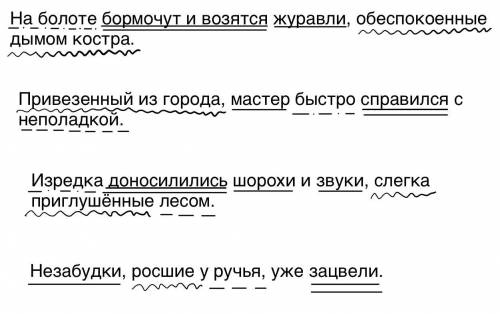 На болоте бормочут и возятся журавли, обеспокоенные дымом костра.

Привезенный из города, мастер быстро справился с неполадкой.

Изредка доносилились шорохи и звуки, слегка приглушённые лесом.

Незабудки, росшие у ручья, уже зацвели.